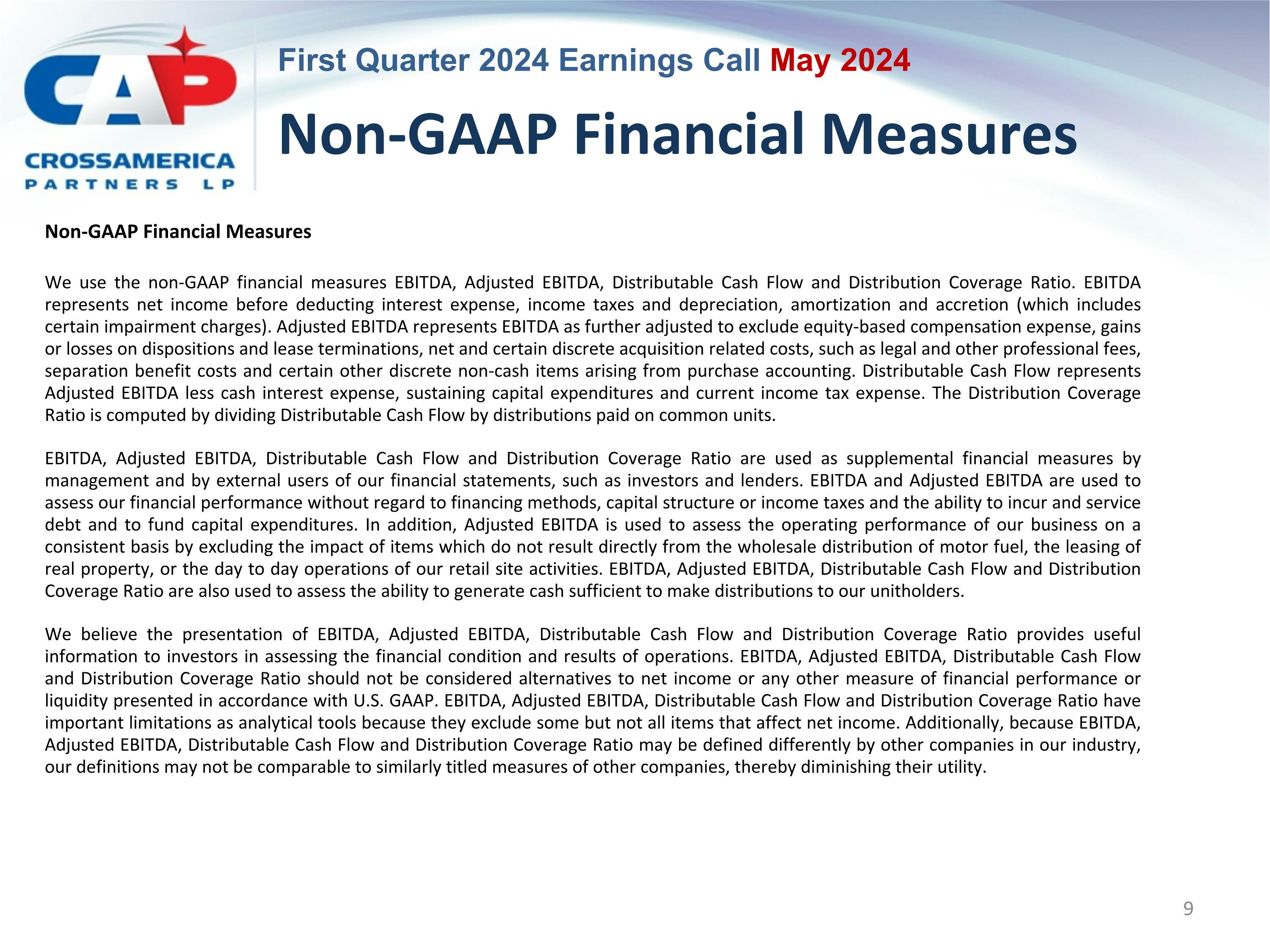 CAP
CROSSAMERICA
PARTNERS LP

First Quarter 2024 Earnings Call May 2024

Non-GAAP Financial Measures

Non-GAAP Financial Measures

We use the non-GAAP financial measures EBITDA, Adjusted EBITDA, Distributable Cash Flow and Distribution Coverage Ratio. EBITDA represents net income before deducting interest expense, income taxes and depreciation, amortization and accretion (which includes certain impairment charges). Adjusted EBITDA represents EBITDA as further adjusted to exclude equity-based compensation expense, gains or losses on dispositions and lease terminations, net and certain discrete acquisition related costs, such as legal and other professional fees, separation benefit costs and certain other discrete non-cash items arising from purchase accounting. Distributable Cash Flow represents Adjusted EBITDA less cash interest expense, sustaining capital expenditures and current income tax expense. The Distribution Coverage Ratio is computed by dividing Distributable Cash Flow by distributions paid on common units.

EBITDA, Adjusted EBITDA, Distributable Cash Flow and Distribution Coverage Ratio are used as supplemental financial measures by management and by external users of our financial statements, such as investors and lenders. EBITDA and Adjusted EBITDA are used to assess our financial performance without regard to financing methods, capital structure or income taxes and the ability to incur and service debt and to fund capital expenditures. In addition, Adjusted EBITDA is used to assess the operating performance of our business on a consistent basis by excluding the impact of items which do not result directly from the wholesale distribution of motor fuel, the leasing of real property, or the day to day operations of our retail site activities. EBITDA, Adjusted EBITDA, Distributable Cash Flow and Distribution Coverage Ratio are also used to assess the ability to generate cash sufficient to make distributions to our unitholders.

We believe the presentation of EBITDA, Adjusted EBITDA, Distributable Cash Flow and Distribution Coverage Ratio provides useful information to investors in assessing the financial condition and results of operations. EBITDA, Adjusted EBITDA, Distributable Cash Flow and Distribution Coverage Ratio should not be considered alternatives to net income or any other measure of financial performance or liquidity presented in accordance with U.S. GAAP. EBITDA, Adjusted EBITDA, Distributable Cash Flow and Distribution Coverage Ratio have important limitations as analytical tools because they exclude some but not all items that affect net income. Additionally, because EBITDA, Adjusted EBITDA, Distributable Cash Flow and Distribution Coverage Ratio may be defined differently by other companies in our industry, our definitions may not be comparable to similarly titled measures of other companies, thereby diminishing their utility.

9